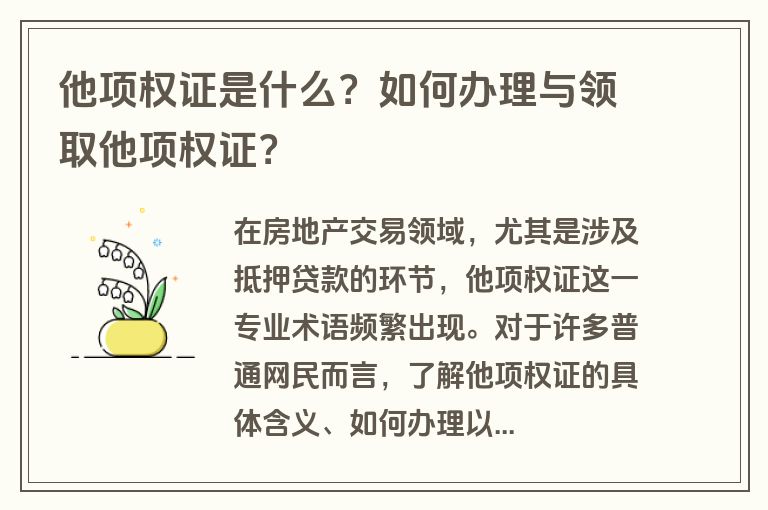 他项权证是什么？如何办理与领取他项权证？

在房地产交易领域，尤其是涉及抵押贷款的环节，他项权证这一专业术语频繁出现。对于许多普通网民而言，了解他项权证的具体含义、如何办理以...